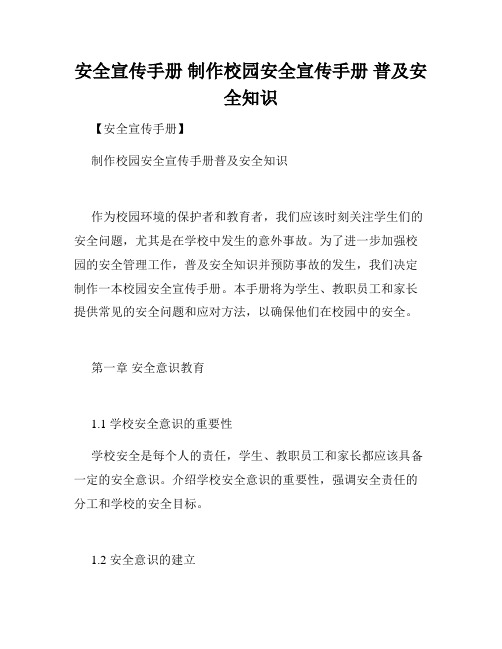 安全宣传手册 制作校园安全宣传手册 普及安全知识

【安全宣传手册】

制作校园安全宣传手册普及安全知识

作为校园环境的保护者和教育者，我们应该时刻关注学生们的安全问题，尤其是在学校中发生的意外事故。为了进一步加强校园的安全管理工作，普及安全知识并预防事故的发生，我们决定制作一本校园安全宣传手册。本手册将为学生、教职员工和家长提供常见的安全问题和应对方法，以确保他们在校园中的安全。

第一章 安全意识教育

1.1 学校安全意识的重要性

学校安全是每个人的责任，学生、教职员工和家长都应该具备一定的安全意识。介绍学校安全意识的重要性，强调安全责任的分工和学校的安全目标。

1.2 安全意识的建立